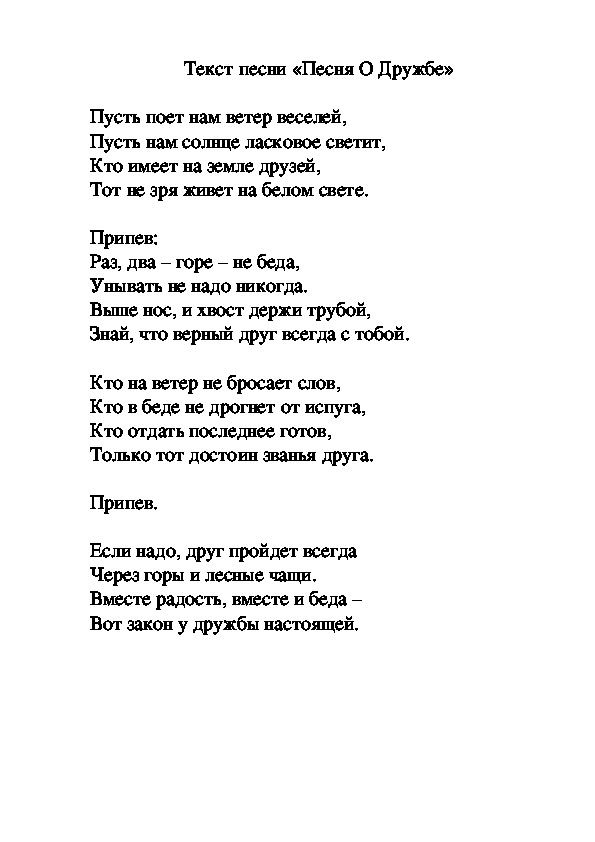 Текст песни «Песня О Дружбе»

Пусть поет нам ветер веселей,
Пусть нам солнце ласковое светит,
Кто имеет на земле друзей,
Тот не зря живет на белом свете.

Припев:
Раз, два – горе – не беда,
Унывать не надо никогда.
Выше нос, и хвост держи трубой,
Знай, что верный друг всегда с тобой.

Кто на ветер не бросает слов,
Кто в беде не дрогнет от испуга,
Кто отдать последнее готов,
Только тот достоин званья друга.

Припев.

Если надо, друг пройдет всегда
Через горы и лесные чащи.
Вместе радость, вместе и беда –
Вот закон у дружбы настоящей.